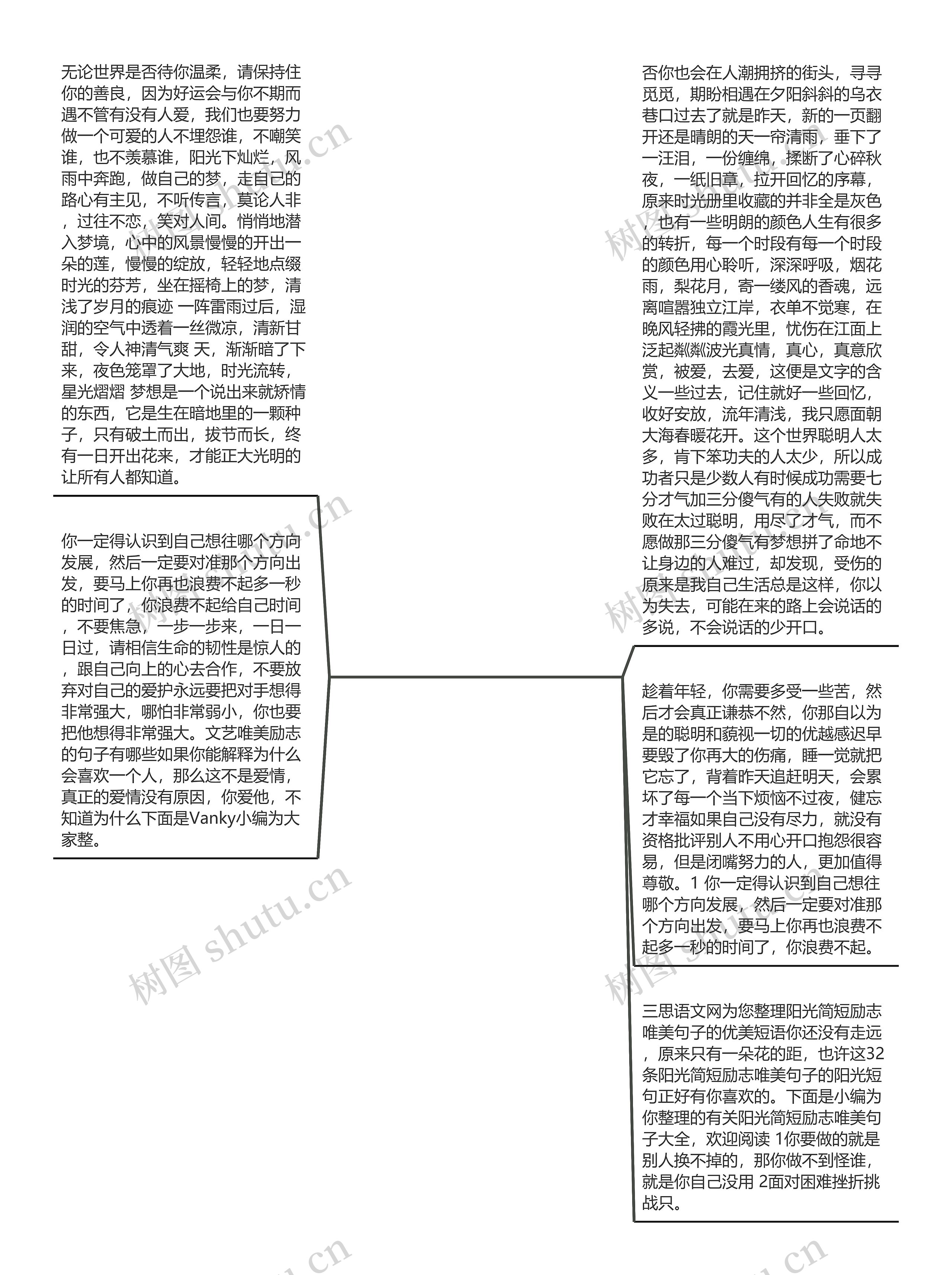 无论世界是否待你温柔，请保持住你的善良，因为好运会与你不期而遇不管有没有人爱，我们也要努力做一个可爱的人不埋怨谁，不嘲笑谁，也不羡慕谁，阳光下灿烂，风雨中奔跑，做自己的梦，走自己的路心有主见，不听传言，莫论人非，过往不恋，笑对人间。悄悄地潜入梦境，心中的风景慢慢的开出一朵的莲，慢慢的绽放，轻轻地点缀时光的芬芳，坐在摇椅上的梦，清浅了岁月的痕迹 一阵雷雨过后，湿润的空气中透着一丝微凉，清新甘甜，令人神清气爽 天，渐渐暗了下来，夜色笼罩了大地，时光流转，星光熠熠 梦想是一个说出来就矫情的东西，它是生在暗地里的一颗种子，只有破土而出，拔节而长，终有一日开出花来，才能正大光明的让所有人都知道。

你一定得认识到自己想往哪个方向发展，然后一定要对准那个方向出发，要马上你再也浪费不起多一秒的时间了，你浪费不起给自己时间，不要焦急，一步一步来，一日一日过，请相信生命的韧性是惊人的，跟自己向上的心去合作，不要放弃对自己的爱护永远要把对手想得非常强大，哪怕非常弱小，你也要把他想得非常强大。文艺唯美励志的句子有哪些如果你能解释为什么会喜欢一个人，那么这不是爱情，真正的爱情没有原因，你爱他，不知道为什么下面是Vanky小编为大家整。

否你也会在人潮拥挤的街头，寻寻觅觅，期盼相遇在夕阳斜斜的乌衣巷口过去了就是昨天，新的一页翻开还是晴朗的天一帘清雨，垂下了一汪泪，一份缠绵，揉断了心碎秋夜，一纸旧章，拉开回忆的序幕，原来时光册里收藏的并非全是灰色，也有一些明朗的颜色人生有很多的转折，每一个时段有每一个时段的颜色用心聆听，深深呼吸，烟花雨，梨花月，寄一缕风的香魂，远离喧嚣独立江岸，衣单不觉寒，在晚风轻拂的霞光里，忧伤在江面上泛起粼粼波光真情，真心，真意欣赏，被爱，去爱，这便是文字的含义一些过去，记住就好一些回忆，收好安放，流年清浅，我只愿面朝大海春暖花开。这个世界聪明人太多，肯下笨功夫的人太少，所以成功者只是少数人有时候成功需要七分才气加三分傻气有的人失败就失败在太过聪明，用尽了才气，而不愿做那三分傻气有梦想拼了命地不让身边的人难过，却发现，受伤的原来是我自己生活总是这样，你以为失去，可能在来的路上会说话的多说，不会说话的少开口。

趁着年轻，你需要多受一些苦，然后才会真正谦恭不然，你那自以为是的聪明和藐视一切的优越感迟早要毁了你再大的伤痛，睡一觉就把它忘了，背着昨天追赶明天，会累坏了每一个当下烦恼不过夜，健忘才幸福如果自己没有尽力，就没有资格批评别人不用心开口抱怨很容易，但是闭嘴努力的人，更加值得尊敬。1 你一定得认识到自己想往哪个方向发展，然后一定要对准那个方向出发，要马上你再也浪费不起多一秒的时间了，你浪费不起。

三思语文网为您整理阳光简短励志唯美句子的优美短语你还没有走远，原来只有一朵花的距，也许这32条阳光简短励志唯美句子的阳光短句正好有你喜欢的。下面是小编为你整理的有关阳光简短励志唯美句子大全，欢迎阅读 1你要做的就是别人换不掉的，那你做不到怪谁，就是你自己没用 2面对困难挫折挑战只。

树图 shutu.cn